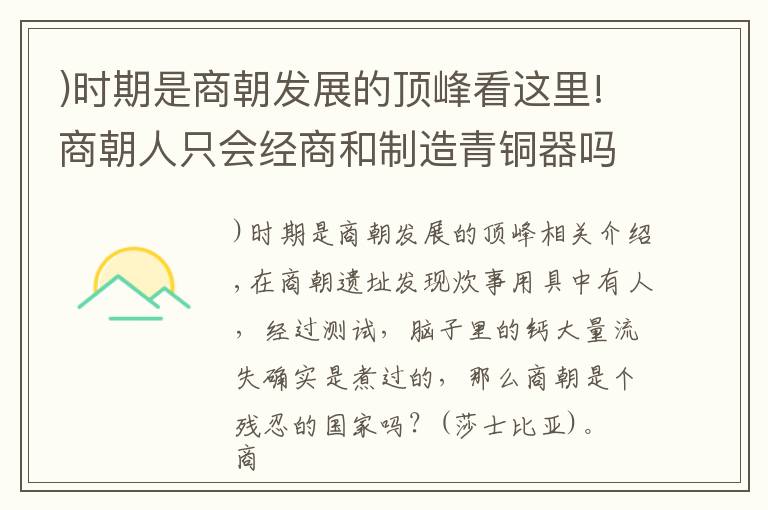 )时期是商朝发展的顶峰看这里!商朝人只会经商和制造青铜器吗

)时期是商朝发展的顶峰相关介绍,在商朝遗址发现炊事用具中有人,经过测试,脑子里的钙大量流失确实是煮过的,那么商朝是个残忍的国家吗?(莎士比亚)。商